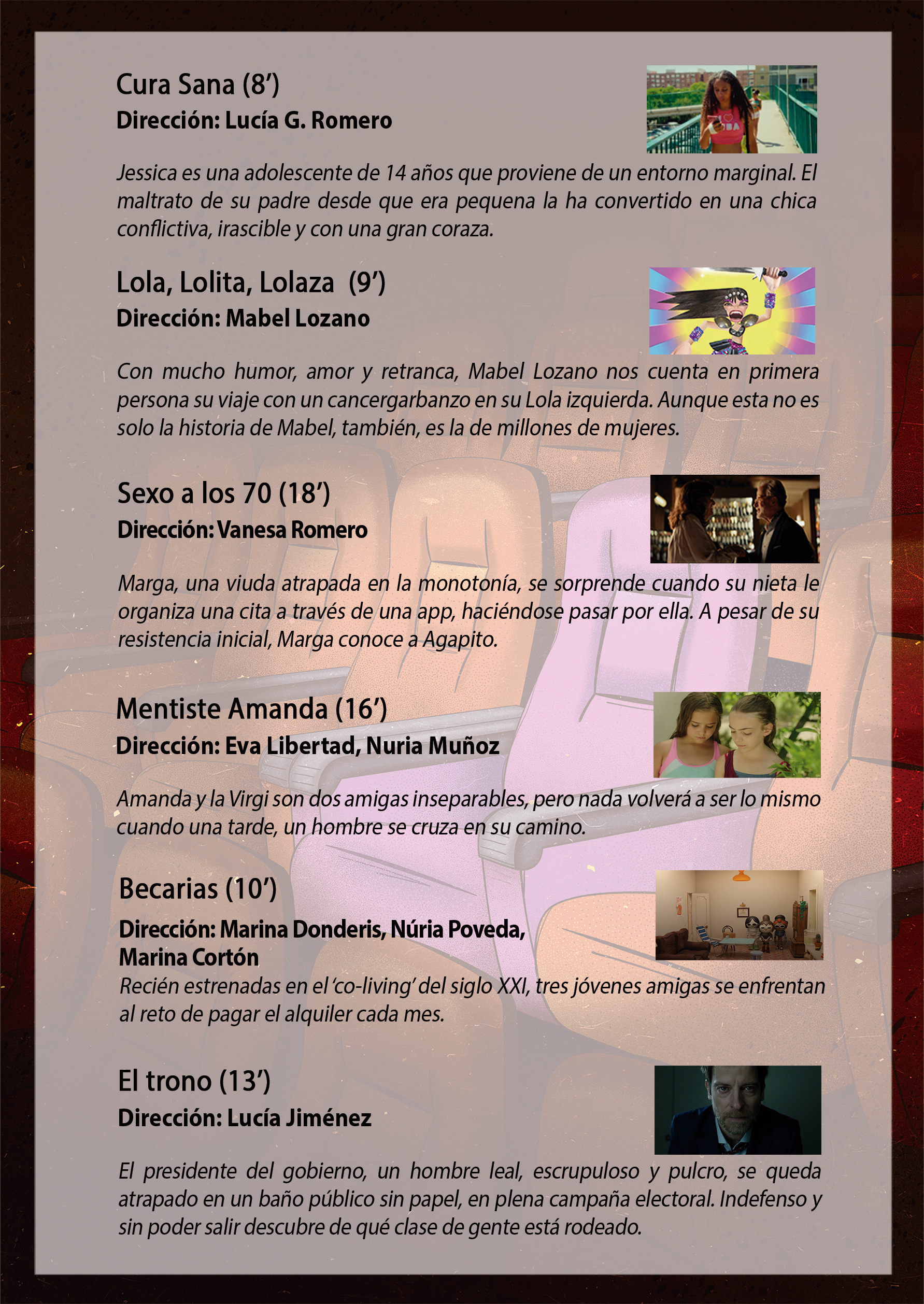 Cura Sana (8')

Dirección: Lucía G. Romero

Jessica es una adolescente de 14 años que proviene de un entorno marginal. El maltrato de su padre desde que era pequena la ha convertido en una chica conflictiva, irascible y con una gran coraza.

Lola, Lolita, Lolaza (9')

Dirección: Mabel Lozano

Con mucho humor, amor y retranca, Mabel Lozano nos cuenta en primera persona su viaje con un cancergarbanzo en su Lola izquierda. Aunque esta no es solo la historia de Mabel, también, es la de millones de mujeres.

Sexo a los 70 (18')

Dirección: Vanesa Romero

Marga, una viuda atrapada en la monotonía, se sorprende cuando su nieta le organiza una cita a través de una app, haciéndose pasar por ella. A pesar de su resistencia inicial, Marga conoce a Agapito.

Mentiste Amanda (16')

Dirección: Eva Libertad, Nuria Muñoz

Amanda y la Virgi son dos amigas inseparables, pero nada volverá a ser lo mismo cuando una tarde, un hombre se cruza en su camino.

Becarias (10')

Dirección: Marina Donderis, Núria Poveda,
Marina Cortón

Recién estrenadas en el 'co-living' del siglo XXI, tres jóvenes amigas se enfrentan al reto de pagar el alquiler cada mes.

El trono (13')

Dirección: Lucía Jiménez

El presidente del gobierno, un hombre leal, escrupuloso y pulcro, se queda atrapado en un baño público sin papel, en plena campaña electoral. Indefenso y sin poder salir descubre de qué clase de gente está rodeado.